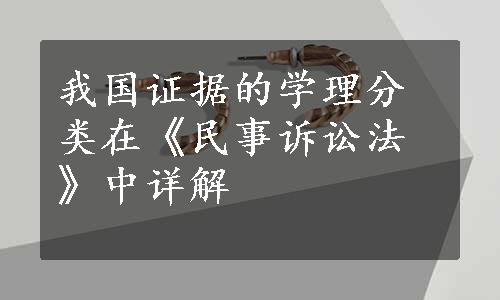 我国证据的学理分类在《民事诉讼法》中详解